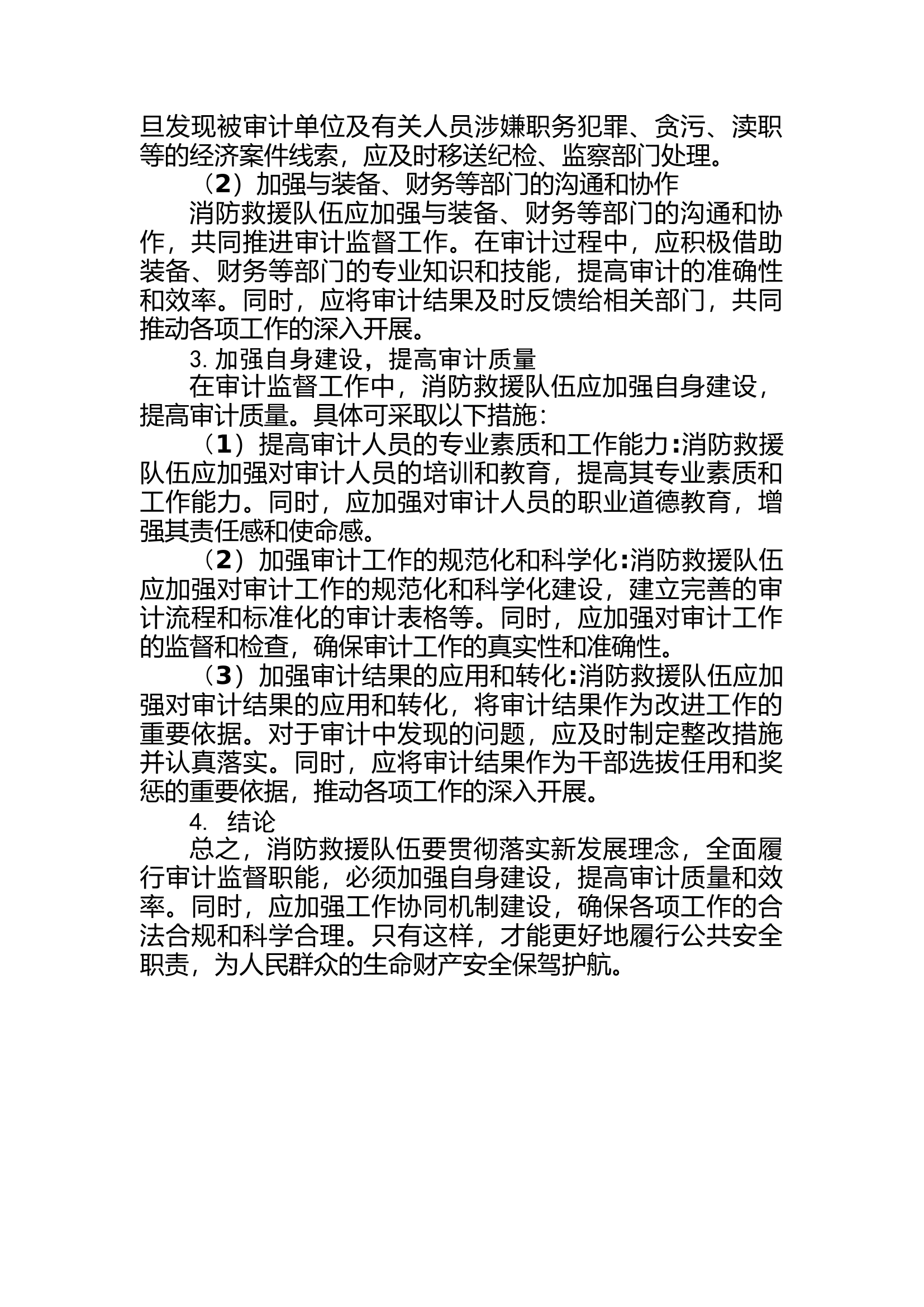 旦发现被审计单位及有关人员涉嫌职务犯罪、贪污、渎职等的经济案件线索，应及时移送纪检、监察部门处理。

（2）加强与装备、财务等部门的沟通和协作

消防救援队伍应加强与装备、财务等部门的沟通和协作，共同推进审计监督工作。在审计过程中，应积极借助装备、财务等部门的专业知识和技能，提高审计的准确性和效率。同时，应将审计结果及时反馈给相关部门，共同推动各项工作的深入开展。

3. 加强自身建设，提高审计质量

在审计监督工作中，消防救援队伍应加强自身建设，提高审计质量。具体可采取以下措施：

（1）提高审计人员的专业素质和工作能力：消防救援队伍应加强对审计人员的培训和教育，提高其专业素质和工作能力。同时，应加强对审计人员的职业道德教育，增强其责任感和使命感。

（2）加强审计工作的规范化和科学化：消防救援队伍应加强对审计工作的规范化和科学化建设，建立完善的审计流程和标准化的审计表格等。同时，应加强对审计工作的监督和检查，确保审计工作的真实性和准确性。

（3）加强审计结果的应用和转化：消防救援队伍应加强对审计结果的应用和转化，将审计结果作为改进工作的重要依据。对于审计中发现的问题，应及时制定整改措施并认真落实。同时，应将审计结果作为干部选拔任用和奖惩的重要依据，推动各项工作的深入开展。

4. 结论

总之，消防救援队伍要贯彻落实新发展理念，全面履行审计监督职能，必须加强自身建设，提高审计质量和效率。同时，应加强工作协同机制建设，确保各项工作的合法合规和科学合理。只有这样，才能更好地履行公共安全职责，为人民群众的生命财产安全保驾护航。